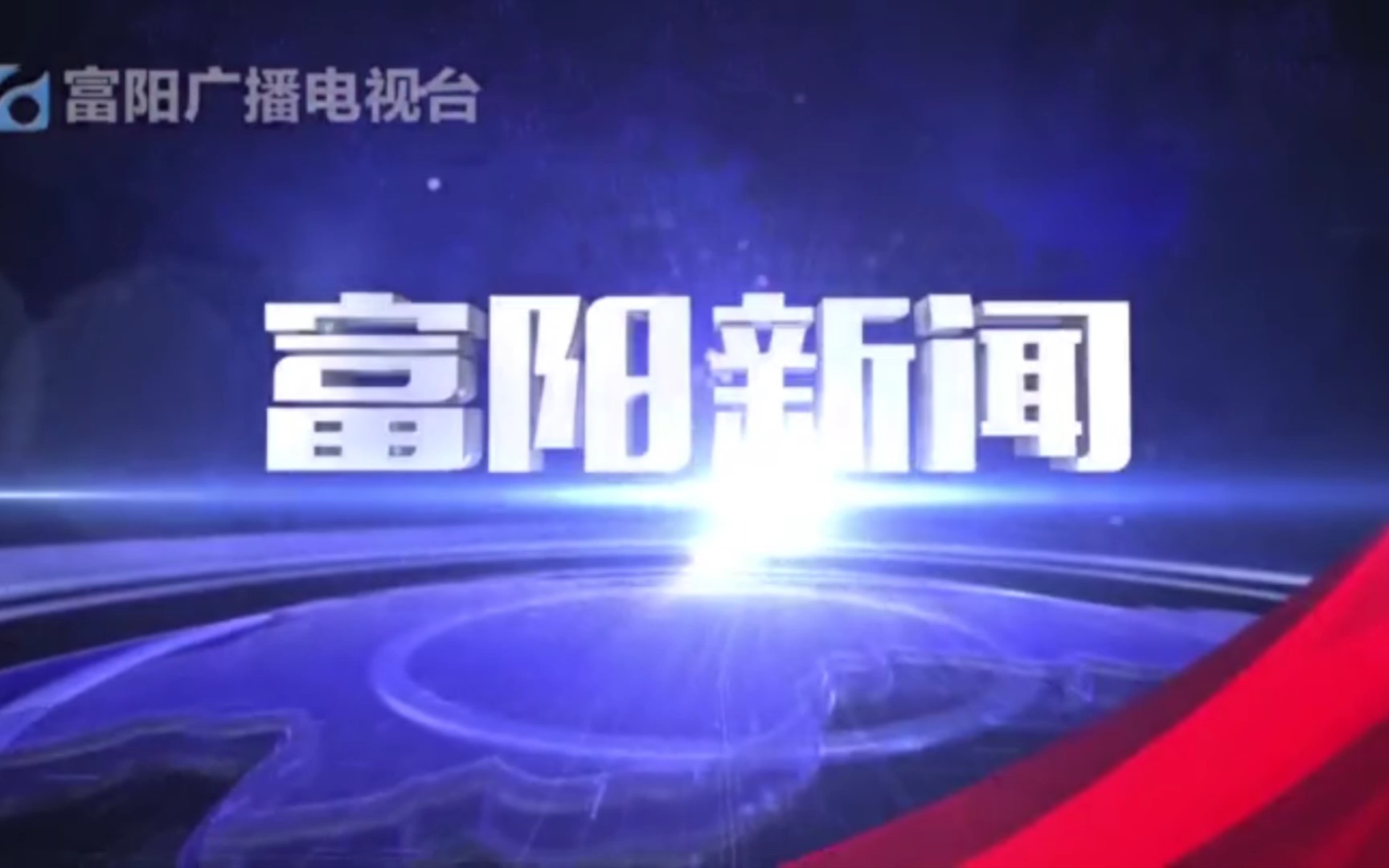 富阳广播电视台

富阳新闻